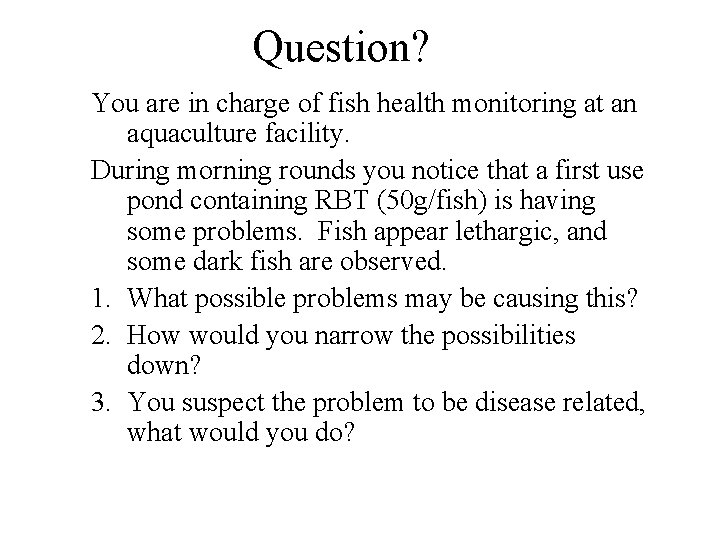 Question?

You are in charge of fish health monitoring at an aquaculture facility.

During morning rounds you notice that a first use pond containing RBT (50g/fish) is having some problems. Fish appear lethargic, and some dark fish are observed.

1. What possible problems may be causing this?
2. How would you narrow the possibilities down?
3. You suspect the problem to be disease related, what would you do?